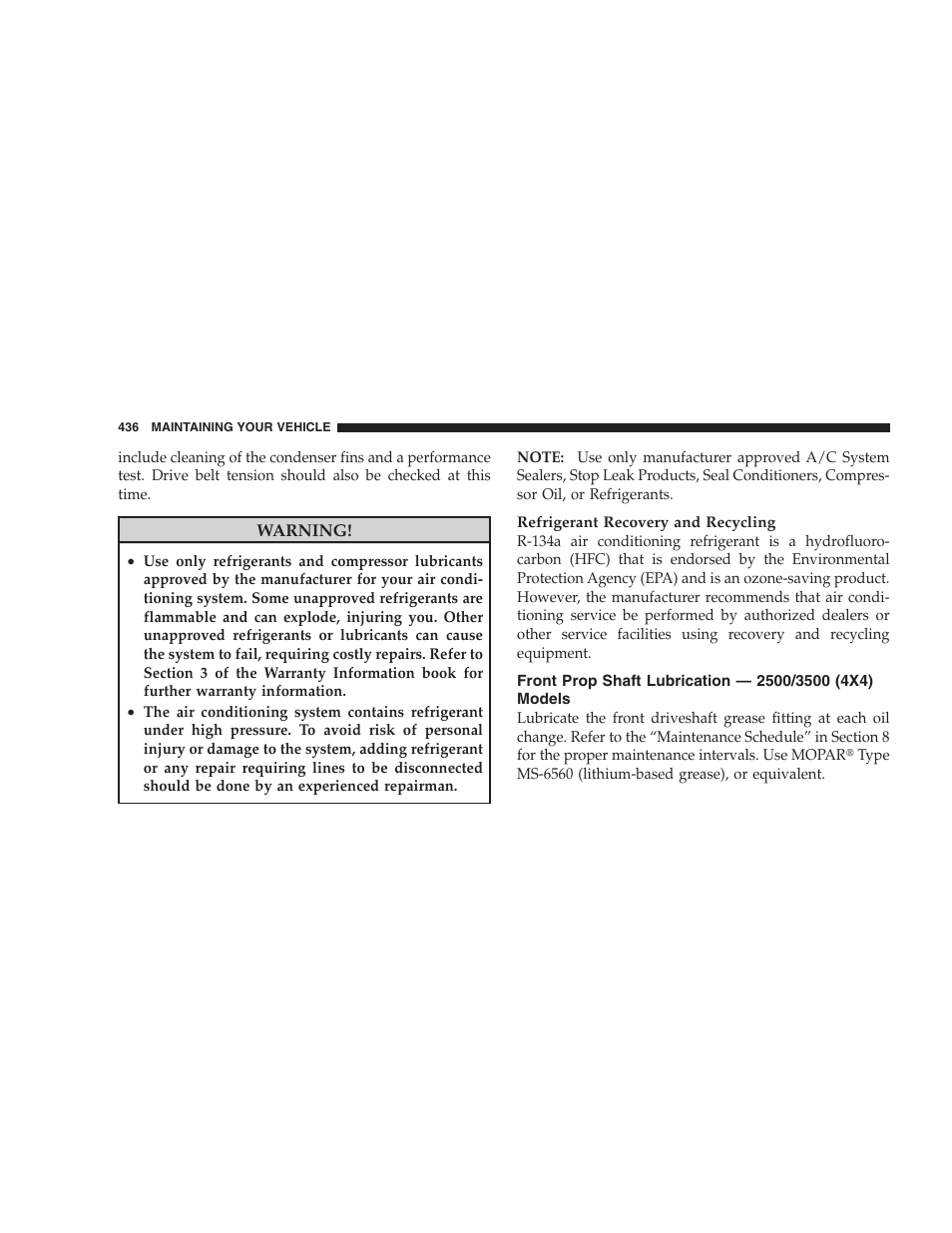 436 MAINTAINING YOUR VEHICLE

include cleaning of the condenser fins and a performance test. Drive belt tension should also be checked at this time.

WARNING!

• Use only refrigerants and compressor lubricants approved by the manufacturer for your air conditioning system. Some unapproved refrigerants are flammable and can explode, injuring you. Other unapproved refrigerants or lubricants can cause the system to fail, requiring costly repairs. Refer to Section 3 of the Warranty Information book for further warranty information.

• The air conditioning system contains refrigerant under high pressure. To avoid risk of personal injury or damage to the system, adding refrigerant or any repair requiring lines to be disconnected should be done by an experienced repairman.

NOTE: Use only manufacturer approved A/C System Sealers, Stop Leak Products, Seal Conditioners, Compressor Oil, or Refrigerants.

Refrigerant Recovery and Recycling
R-134a air conditioning refrigerant is a hydrofluorocarbon (HFC) that is endorsed by the Environmental Protection Agency (EPA) and is an ozone-saving product. However, the manufacturer recommends that air conditioning service be performed by authorized dealers or other service facilities using recovery and recycling equipment.

Front Prop Shaft Lubrication — 2500/3500 (4X4) Models
Lubricate the front driveshaft grease fitting at each oil change. Refer to the “Maintenance Schedule” in Section 8 for the proper maintenance intervals. Use MOPAR® Type MS-6560 (lithium-based grease), or equivalent.